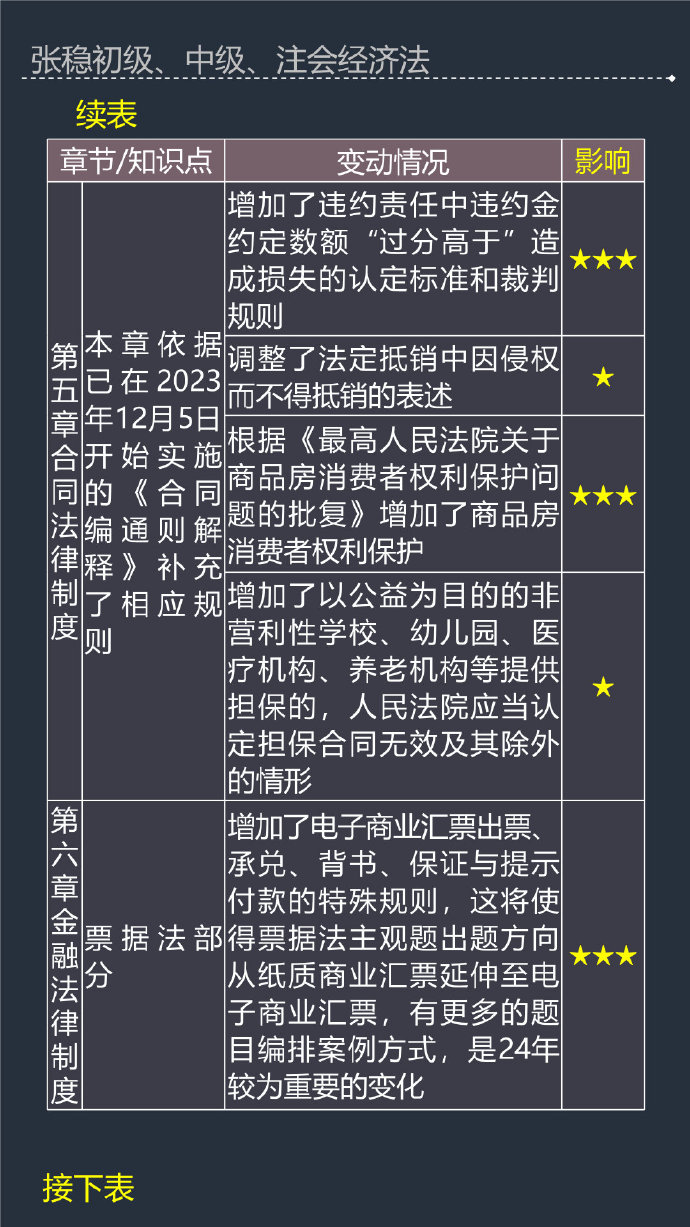 张稳初级、中级、注会经济法

续表

| 章节/知识点 | | 变动情况 | 影响 |
|---|---|---|---|
| 第五章合同法律制度 | 本章依据已在2023年12月5日开始实施的《合同编通则解释》补充了相应规则 | 增加了违约责任中违约金约定数额“过分高于”造成损失的认定标准和裁判规则 | ★★★ |
| | | 调整了法定抵销中因侵权而不得抵销的表述 | ★ |
| | | 根据《最高人民法院关于商品房消费者权利保护问题的批复》增加了商品房消费者权利保护 | ★★★ |
| | | 增加了以公益为目的的非营利性学校、幼儿园、医疗机构、养老机构等提供担保的，人民法院应当认定担保合同无效及其除外的情形 | ★ |
| 第六章金融法律制度 | 票据法部分 | 增加了电子商业汇票出票、承兑、背书、保证与提示付款的特殊规则，这将使得票据法主观题出题方向从纸质商业汇票延伸至电子商业汇票，有更多的题目编排案例方式，是24年较为重要的变化 | ★★★ |

接下表